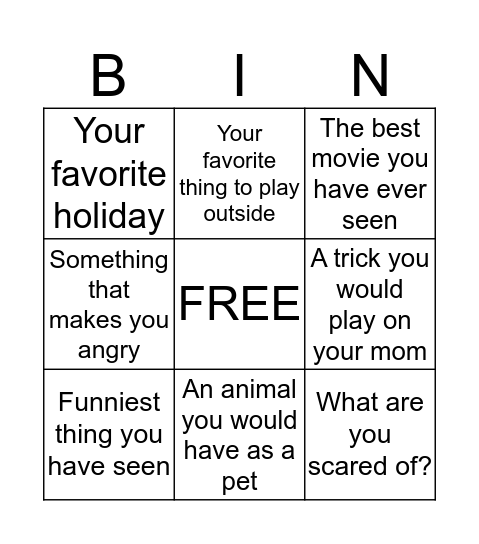 | B | I | N |
|---|---|---|
| Your favorite holiday | Your favorite thing to play outside | The best movie you have ever seen |
| Something that makes you angry | FREE | A trick you would play on your mom |
| Funniest thing you have seen | An animal you would have as a pet | What are you scared of? |